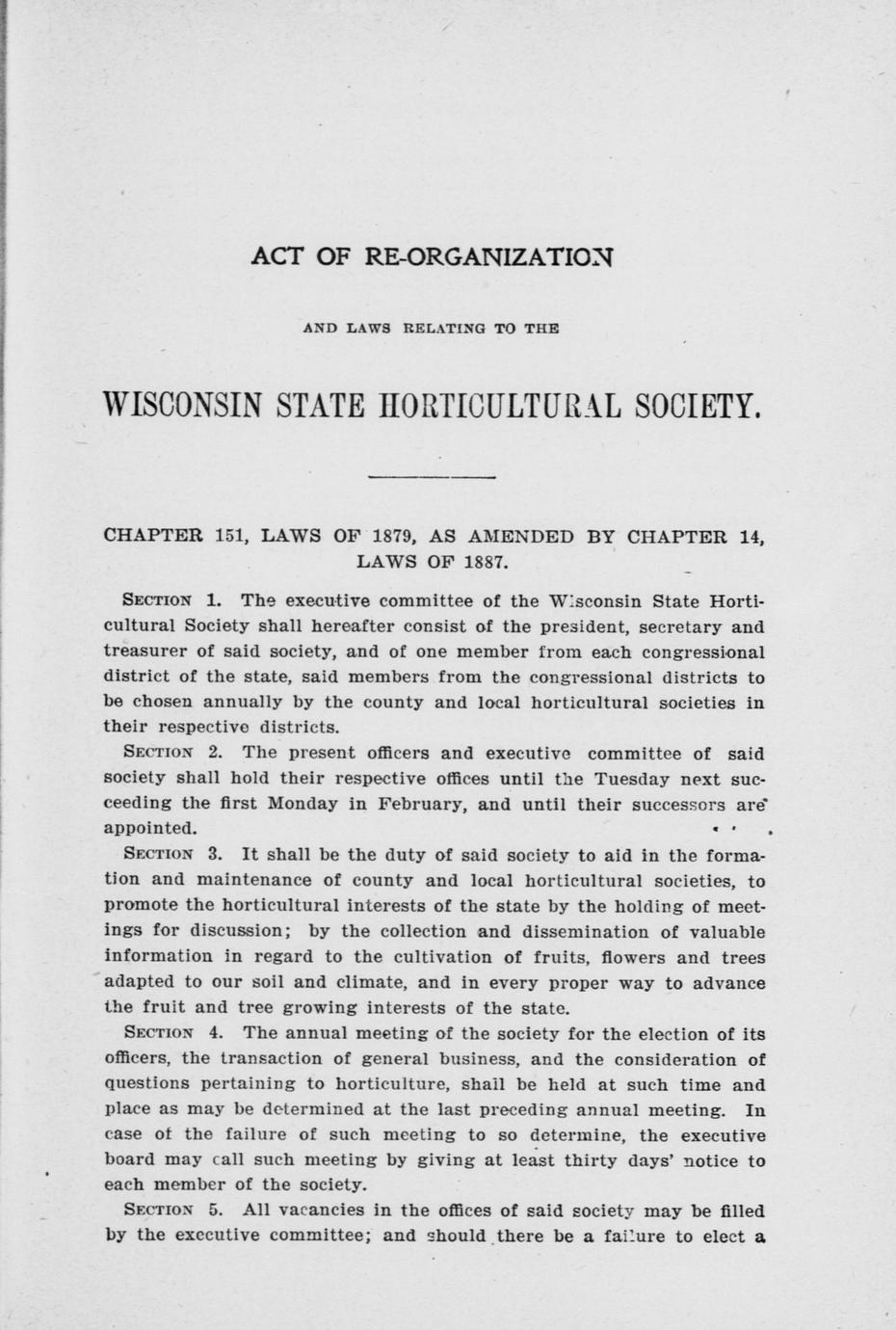 ACT OF RE-ORGANIZATION

AND LAWS RELATING TO THE

WISCONSIN STATE HORTICULTURAL SOCIETY.

CHAPTER 151, LAWS OF 1879, AS AMENDED BY CHAPTER 14, LAWS OF 1887.

SECTION 1. The executive committee of the Wisconsin State Horticultural Society shall hereafter consist of the president, secretary and treasurer of said society, and of one member from each congressional district of the state, said members from the congressional districts to be chosen annually by the county and local horticultural societies in their respective districts.

SECTION 2. The present officers and executive committee of said society shall hold their respective offices until the Tuesday next succeeding the first Monday in February, and until their successors are appointed.

SECTION 3. It shall be the duty of said society to aid in the formation and maintenance of county and local horticultural societies, to promote the horticultural interests of the state by the holding of meetings for discussion; by the collection and dissemination of valuable information in regard to the cultivation of fruits, flowers and trees adapted to our soil and climate, and in every proper way to advance the fruit and tree growing interests of the state.

SECTION 4. The annual meeting of the society for the election of its officers, the transaction of general business, and the consideration of questions pertaining to horticulture, shall be held at such time and place as may be determined at the last preceding annual meeting. In case of the failure of such meeting to so determine, the executive board may call such meeting by giving at least thirty days' notice to each member of the society.

SECTION 5. All vacancies in the offices of said society may be filled by the executive committee; and should there be a failure to elect a